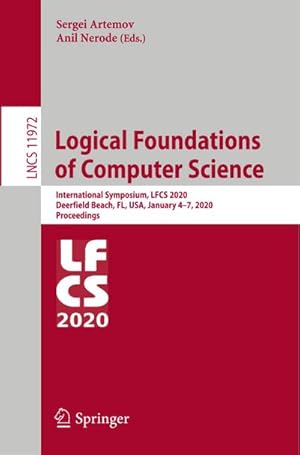 Sergei Artemov
Anil Nerode (Eds.)

LNCS 11972

Logical Foundations of Computer Science

International Symposium, LFCS 2020
Deerfield Beach, FL, USA, January 4–7, 2020
Proceedings

LF
CS
2020

Springer